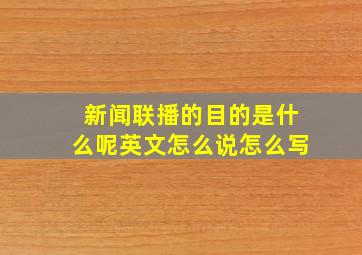 新闻联播的目的是什么呢英文怎么说怎么写